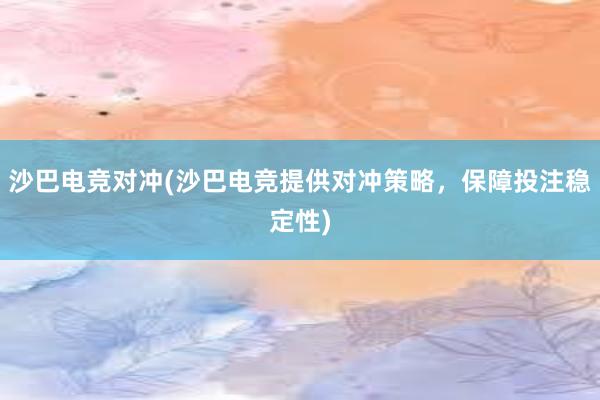 沙巴电竞对冲(沙巴电竞提供对冲策略，保障投注稳定性)